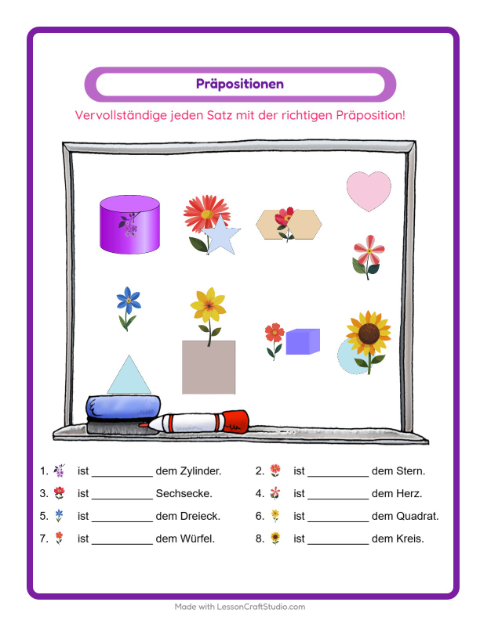 Präpositionen

Vervollständige jeden Satz mit der richtigen Präposition!

1. ist ____ dem Zylinder.

2. ist ____ dem Stern.

3. ist ____ Sechsecke.

4. ist ____ dem Herz.

5. ist ____ dem Dreieck.

6. ist ____ dem Quadrat.

7. ist ____ dem Würfel.

8. ist ____ dem Kreis.

Made with LessonCraftStudio.com